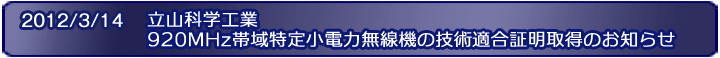 2012/3/14　立山科学工業
920MHz帯域特定小電力無線機の技術適合証明取得のお知らせ